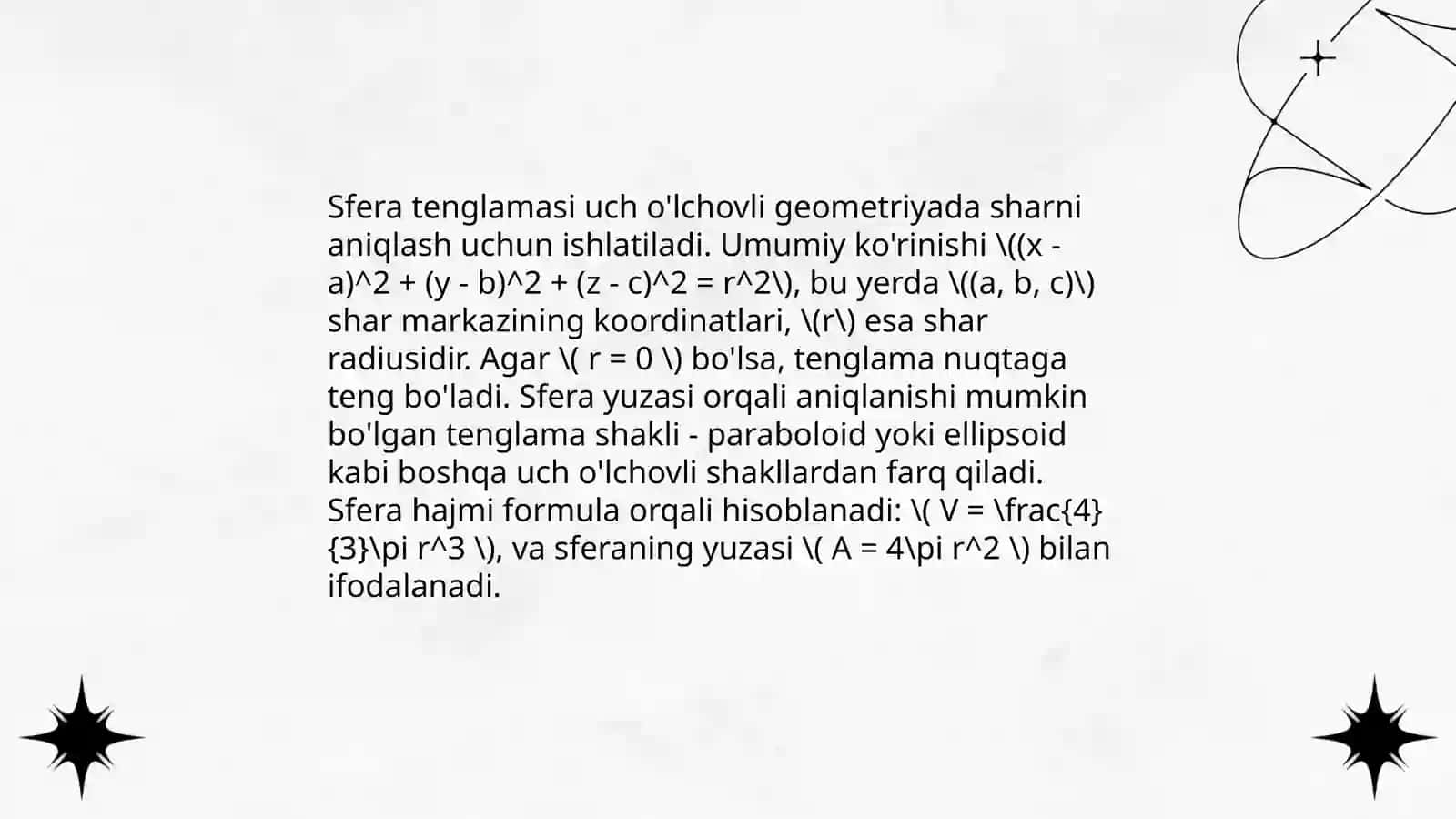 Sfera tenglamasi uch o'lchovli geometriyada sharni aniqlash uchun ishlatiladi. Umumiy ko'rinishi \((x - a)^2 + (y - b)^2 + (z - c)^2 = r^2\), bu yerda \((a, b, c)\) shar markazining koordinatlari, \(r\) esa shar radiusidir. Agar \( r = 0 \) bo'lsa, tenglama nuqtaga teng bo'ladi. Sfera yuzasi orqali aniqlanishi mumkin bo'lgan tenglama shakli - paraboloid yoki ellipsoid kabi boshqa uch o'lchovli shakllardan farq qiladi. Sfera hajmi formula orqali hisoblanadi: \( V = \frac{4}{3}\pi r^3 \), va sferaning yuzasi \( A = 4\pi r^2 \) bilan ifodalanadi.